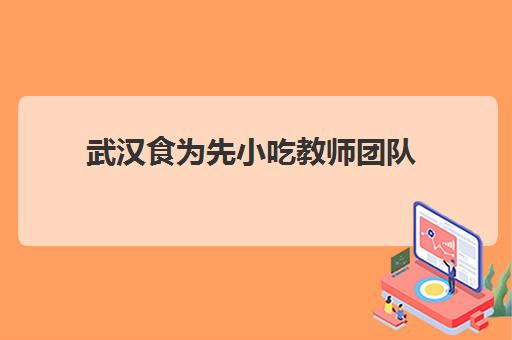 武汉食为先小吃教师团队